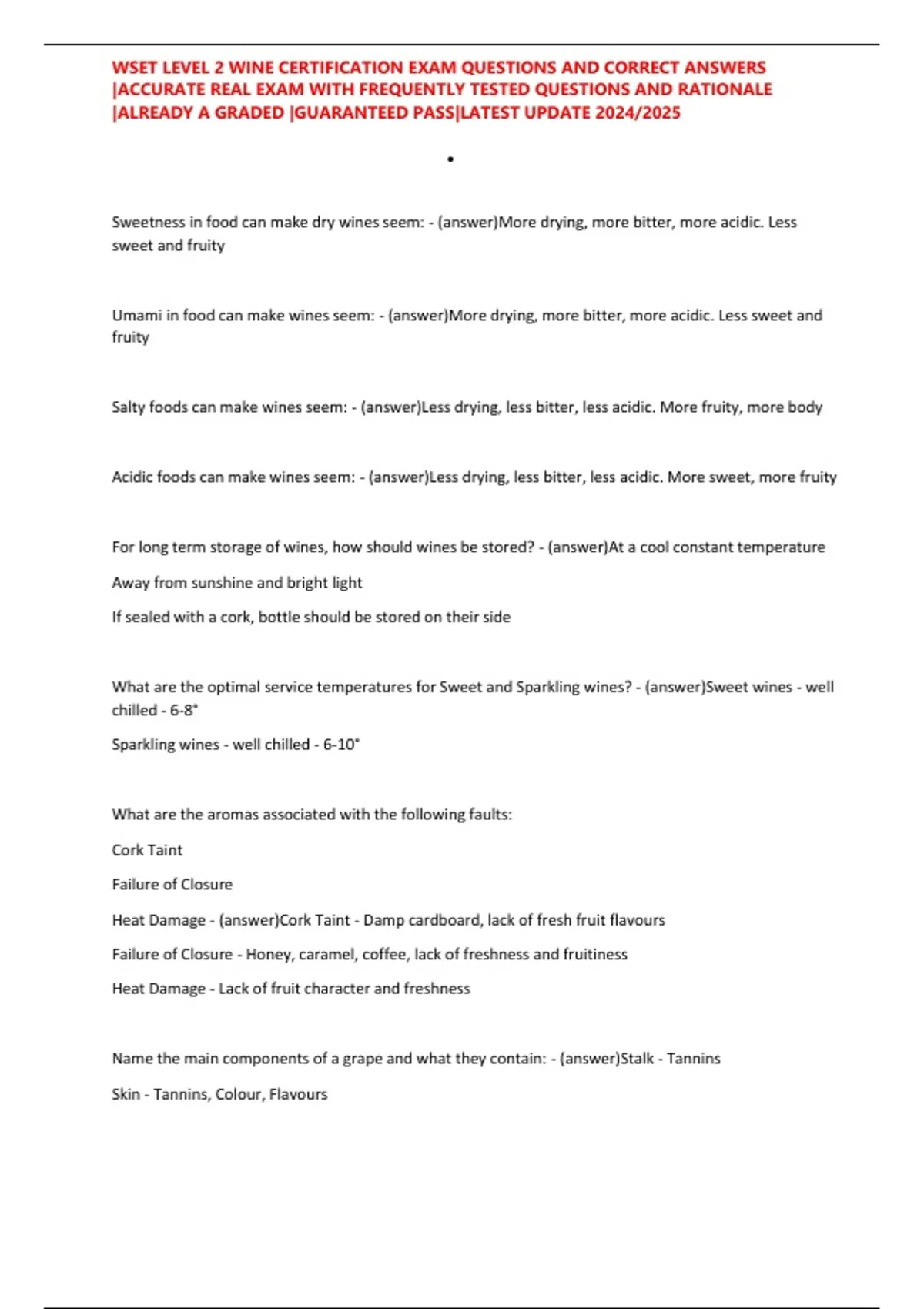 WSET LEVEL 2 WINE CERTIFICATION EXAM QUESTIONS AND CORRECT ANSWERS |ACCURATE REAL EXAM WITH FREQUENTLY TESTED QUESTIONS AND RATIONALE |ALREADY A GRADED |GUARANTEED PASS|LATEST UPDATE 2024/2025

•

Sweetness in food can make dry wines seem: - (answer)More drying, more bitter, more acidic. Less sweet and fruity

Umami in food can make wines seem: - (answer)More drying, more bitter, more acidic. Less sweet and fruity

Salty foods can make wines seem: - (answer)Less drying, less bitter, less acidic. More fruity, more body

Acidic foods can make wines seem: - (answer)Less drying, less bitter, less acidic. More sweet, more fruity

For long term storage of wines, how should wines be stored? - (answer)At a cool constant temperature

Away from sunshine and bright light

If sealed with a cork, bottle should be stored on their side

What are the optimal service temperatures for Sweet and Sparkling wines? - (answer)Sweet wines - well chilled - 6-8°

Sparkling wines - well chilled - 6-10°

What are the aromas associated with the following faults:

Cork Taint

Failure of Closure

Heat Damage - (answer)Cork Taint - Damp cardboard, lack of fresh fruit flavours

Failure of Closure - Honey, caramel, coffee, lack of freshness and fruitiness

Heat Damage - Lack of fruit character and freshness

Name the main components of a grape and what they contain: - (answer)Stalk - Tannins

Skin - Tannins, Colour, Flavours